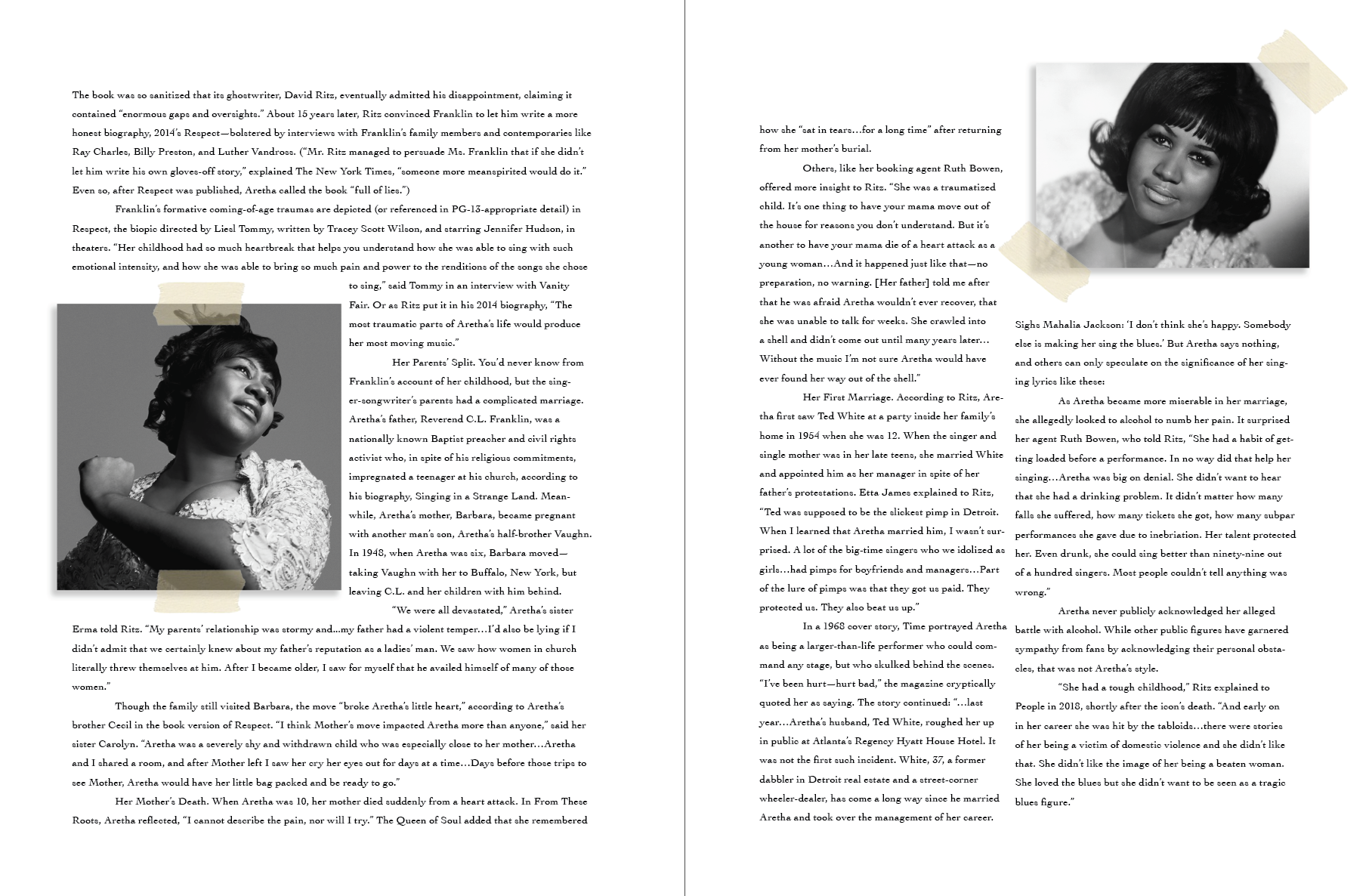 The book was so sanitized that its ghostwriter, David Ritz, eventually admitted his disappointment, claiming it contained "enormous gaps and oversights." About 15 years later, Ritz convinced Franklin to let him write a more honest biography, 2014's Respect—bolstered by interviews with Franklin's family members and contemporaries like Ray Charles, Billy Preston, and Luther Vandross. ("Mr. Ritz managed to persuade Ms. Franklin that if she didn't let him write his own gloves-off story," explained The New York Times, "someone more meanspirited would do it." Even so, after Respect was published, Aretha called the book "full of lies.")

Franklin's formative coming-of-age traumas are depicted (or referenced in PG-13-appropriate detail) in Respect, the biopic directed by Liesl Tommy, written by Tracey Scott Wilson, and starring Jennifer Hudson, in theaters. "Her childhood had so much heartbreak that helps you understand how she was able to sing with such emotional intensity, and how she was able to bring so much pain and power to the renditions of the songs she chose to sing," said Tommy in an interview with Vanity Fair. Or as Ritz put it in his 2014 biography, "The most traumatic parts of Aretha's life would produce her most moving music."

Her Parents' Split. You'd never know from Franklin's account of her childhood, but the singer-songwriter's parents had a complicated marriage. Aretha's father, Reverend C.L. Franklin, was a nationally known Baptist preacher and civil rights activist who, in spite of his religious commitments, impregnated a teenager at his church, according to his biography, Singing in a Strange Land. Meanwhile, Aretha's mother, Barbara, became pregnant with another man's son, Aretha's half-brother Vaughn. In 1948, when Aretha was six, Barbara moved—taking Vaughn with her to Buffalo, New York, but leaving C.L. and her children with him behind.

"We were all devastated," Aretha's sister Erma told Ritz. "My parents' relationship was stormy and...my father had a violent temper…I'd also be lying if I didn't admit that we certainly knew about my father's reputation as a ladies' man. We saw how women in church literally threw themselves at him. After I became older, I saw for myself that he availed himself of many of those women."

Though the family still visited Barbara, the move "broke Aretha's little heart," according to Aretha's brother Cecil in the book version of Respect. "I think Mother's move impacted Aretha more than anyone," said her sister Carolyn. "Aretha was a severely shy and withdrawn child who was especially close to her mother…Aretha and I shared a room, and after Mother left I saw her cry her eyes out for days at a time…Days before those trips to see Mother, Aretha would have her little bag packed and be ready to go."

Her Mother's Death. When Aretha was 10, her mother died suddenly from a heart attack. In From These Roots, Aretha reflected, "I cannot describe the pain, nor will I try." The Queen of Soul added that she remembered how she "sat in tears…for a long time" after returning from her mother's burial.

Others, like her booking agent Ruth Bowen, offered more insight to Ritz. "She was a traumatized child. It's one thing to have your mama move out of the house for reasons you don't understand. But it's another to have your mama die of a heart attack as a young woman…And it happened just like that—no preparation, no warning. [Her father] told me after that he was afraid Aretha wouldn't ever recover, that she was unable to talk for weeks. She crawled into a shell and didn't come out until many years later… Without the music I'm not sure Aretha would have ever found her way out of the shell."

Her First Marriage. According to Ritz, Aretha first saw Ted White at a party inside her family's home in 1954 when she was 12. When the singer and single mother was in her late teens, she married White and appointed him as her manager in spite of her father's protestations. Etta James explained to Ritz, "Ted was supposed to be the slickest pimp in Detroit. When I learned that Aretha married him, I wasn't surprised. A lot of the big-time singers who we idolized as girls…had pimps for boyfriends and managers…Part of the lure of pimps was that they got us paid. They protected us. They also beat us up."

In a 1968 cover story, Time portrayed Aretha as being a larger-than-life performer who could command any stage, but who skulked behind the scenes. "I've been hurt—hurt bad," the magazine cryptically quoted her as saying. The story continued: "…last year…Aretha's husband, Ted White, roughed her up in public at Atlanta's Regency Hyatt House Hotel. It was not the first such incident. White, 37, a former dabbler in Detroit real estate and a street-corner wheeler-dealer, has come a long way since he married Aretha and took over the management of her career.

Sighs Mahalia Jackson: 'I don't think she's happy. Somebody else is making her sing the blues.' But Aretha says nothing, and others can only speculate on the significance of her singing lyrics like these:

As Aretha became more miserable in her marriage, she allegedly looked to alcohol to numb her pain. It surprised her agent Ruth Bowen, who told Ritz, "She had a habit of getting loaded before a performance. In no way did that help her singing…Aretha was big on denial. She didn't want to hear that she had a drinking problem. It didn't matter how many falls she suffered, how many tickets she got, how many subpar performances she gave due to inebriation. Her talent protected her. Even drunk, she could sing better than ninety-nine out of a hundred singers. Most people couldn't tell anything was wrong."

Aretha never publicly acknowledged her alleged battle with alcohol. While other public figures have garnered sympathy from fans by acknowledging their personal obstacles, that was not Aretha's style.

"She had a tough childhood," Ritz explained to People in 2018, shortly after the icon's death. "And early on in her career she was hit by the tabloids…there were stories of her being a victim of domestic violence and she didn't like that. She didn't like the image of her being a beaten woman. She loved the blues but she didn't want to be seen as a tragic blues figure."